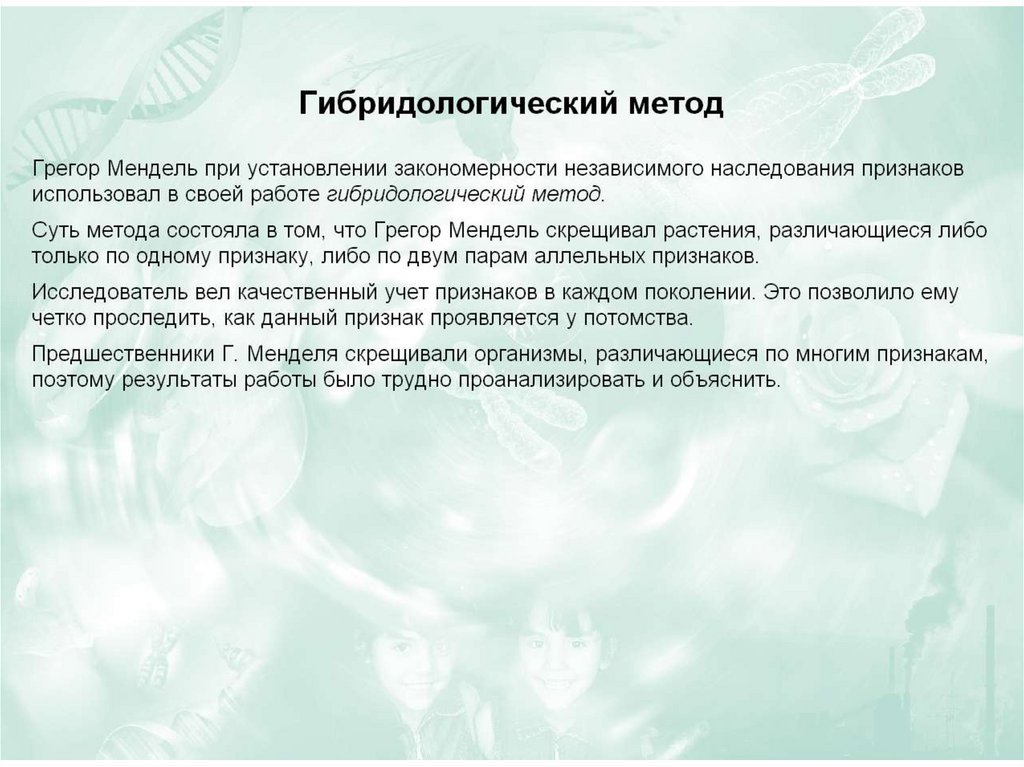 Гибридологический метод

Грегор Мендель при установлении закономерности независимого наследования признаков использовал в своей работе гибридологический метод.

Суть метода состояла в том, что Грегор Мендель скрещивал растения, различающиеся либо только по одному признаку, либо по двум парам аллельных признаков.

Исследователь вел качественный учет признаков в каждом поколении. Это позволило ему четко проследить, как данный признак проявляется у потомства.

Предшественники Г. Менделя скрещивали организмы, различающиеся по многим признакам, поэтому результаты работы было трудно проанализировать и объяснить.